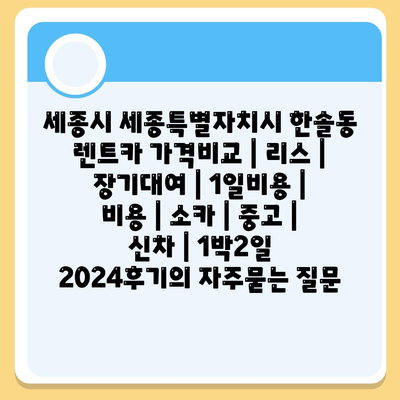 세종시 세종특별자치시 한솔동 렌트카 가격비교 | 리스 | 장기대여 | 1일비용 | 비용 | 소카 | 중고 | 신차 | 1박2일 2024후기의 자주묻는 질문